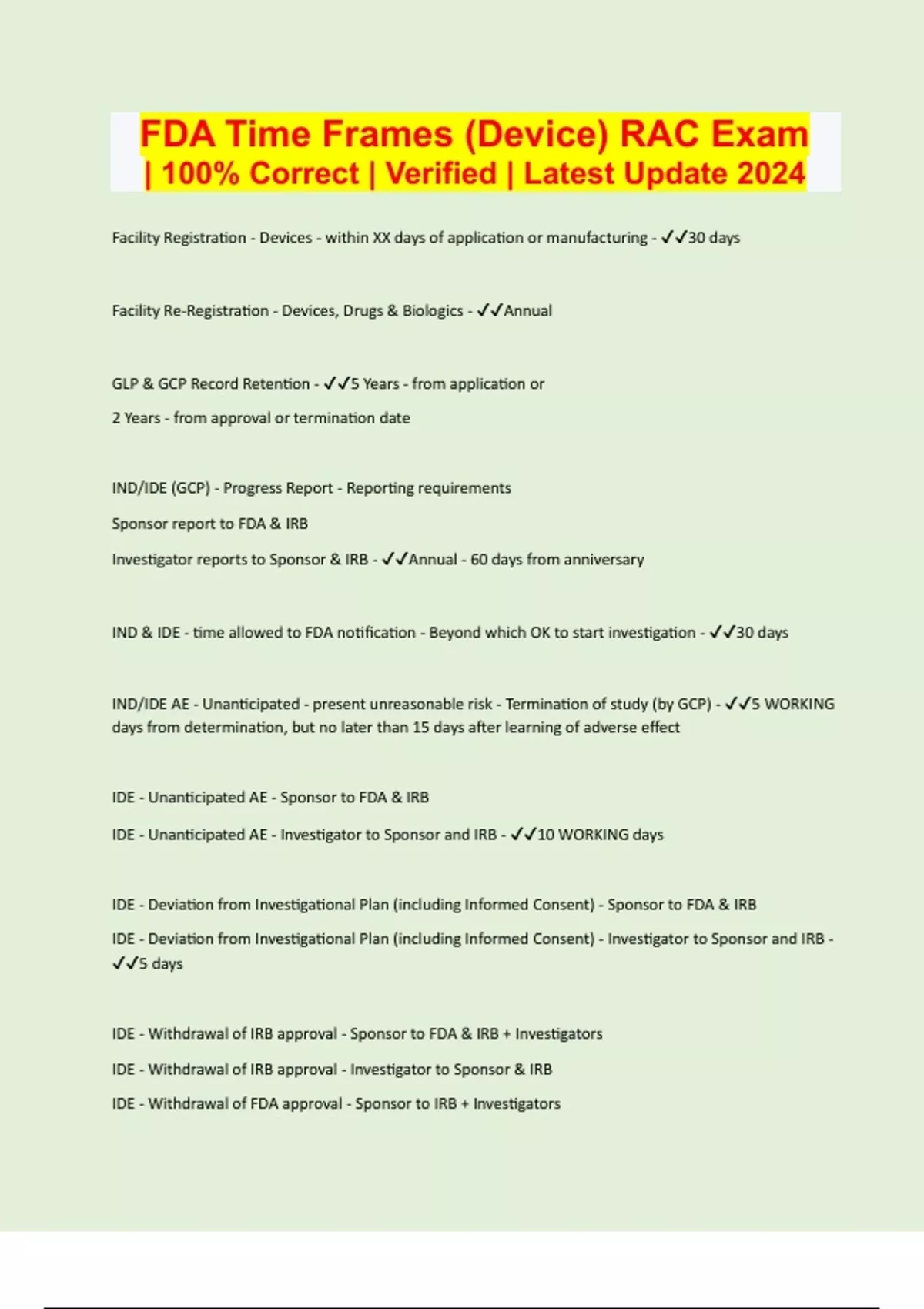 FDA Time Frames (Device) RAC Exam | 100% Correct | Verified | Latest Update 2024

Facility Registration - Devices - within XX days of application or manufacturing - ✓✓30 days

Facility Re-Registration - Devices, Drugs & Biologics - ✓✓Annual

GLP & GCP Record Retention - ✓✓5 Years - from application or

2 Years - from approval or termination date

IND/IDE (GCP) - Progress Report - Reporting requirements

Sponsor report to FDA & IRB

Investigator reports to Sponsor & IRB - ✓✓Annual - 60 days from anniversary

IND & IDE - time allowed to FDA notification - Beyond which OK to start investigation - ✓✓30 days

IND/IDE AE - Unanticipated - present unreasonable risk - Termination of study (by GCP) - ✓✓5 WORKING days from determination, but no later than 15 days after learning of adverse effect

IDE - Unanticipated AE - Sponsor to FDA & IRB

IDE - Unanticipated AE - Investigator to Sponsor and IRB - ✓✓10 WORKING days

IDE - Deviation from Investigational Plan (including Informed Consent) - Sponsor to FDA & IRB

IDE - Deviation from Investigational Plan (including Informed Consent) - Investigator to Sponsor and IRB - ✓✓5 days

IDE - Withdrawal of IRB approval - Sponsor to FDA & IRB + Investigators

IDE - Withdrawal of IRB approval - Investigator to Sponsor & IRB

IDE - Withdrawal of FDA approval - Sponsor to IRB + Investigators